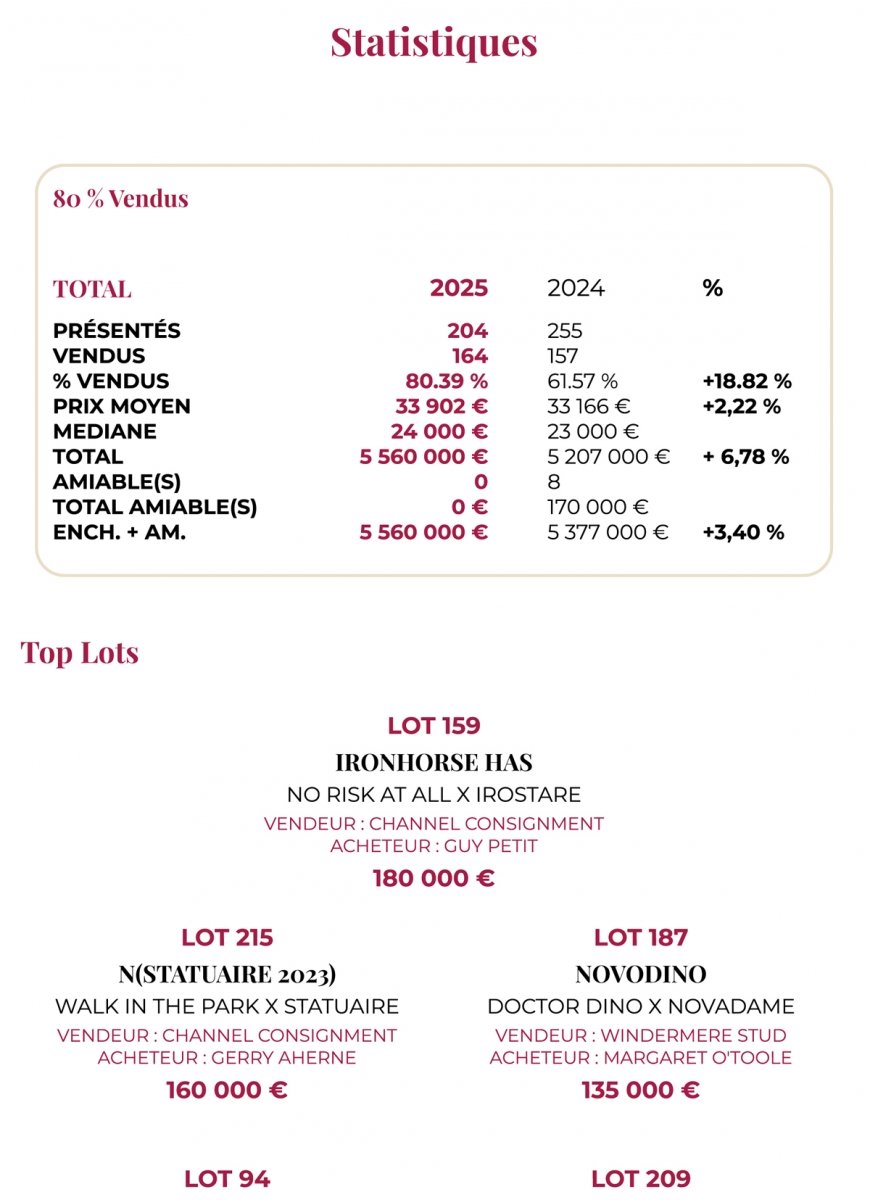 Statistiques

80 % Vendus

| TOTAL | 2025 | 2024 | % |
|---|---|---|---|
| PRÉSENTÉS | 204 | 255 | |
| VENDUS | 164 | 157 | |
| % VENDUS | 80.39 % | 61.57 % | +18.82 % |
| PRIX MOYEN | 33 902 € | 33 166 € | +2,22 % |
| MEDIANE | 24 000 € | 23 000 € | |
| TOTAL | 5 560 000 € | 5 207 000 € | + 6,78 % |
| AMIABLE(S) | 0 | 8 | |
| TOTAL AMIABLE(S) | 0 € | 170 000 € | |
| ENCH. + AM. | 5 560 000 € | 5 377 000 € | +3,40 % |

Top Lots

LOT 159
IRONHORSE HAS
NO RISK AT ALL X IROSTARE
VENDEUR : CHANNEL CONSIGNMENT
ACHETEUR : GUY PETIT
180 000 €

LOT 215
N(STATUAIRE 2023)
WALK IN THE PARK X STATUAIRE
VENDEUR : CHANNEL CONSIGNMENT
ACHETEUR : GERRY AHERNE
160 000 €

LOT 187
NOVODINO
DOCTOR DINO X NOVADAME
VENDEUR : WINDERMERE STUD
ACHETEUR : MARGARET O'TOOLE
135 000 €

LOT 94

LOT 209